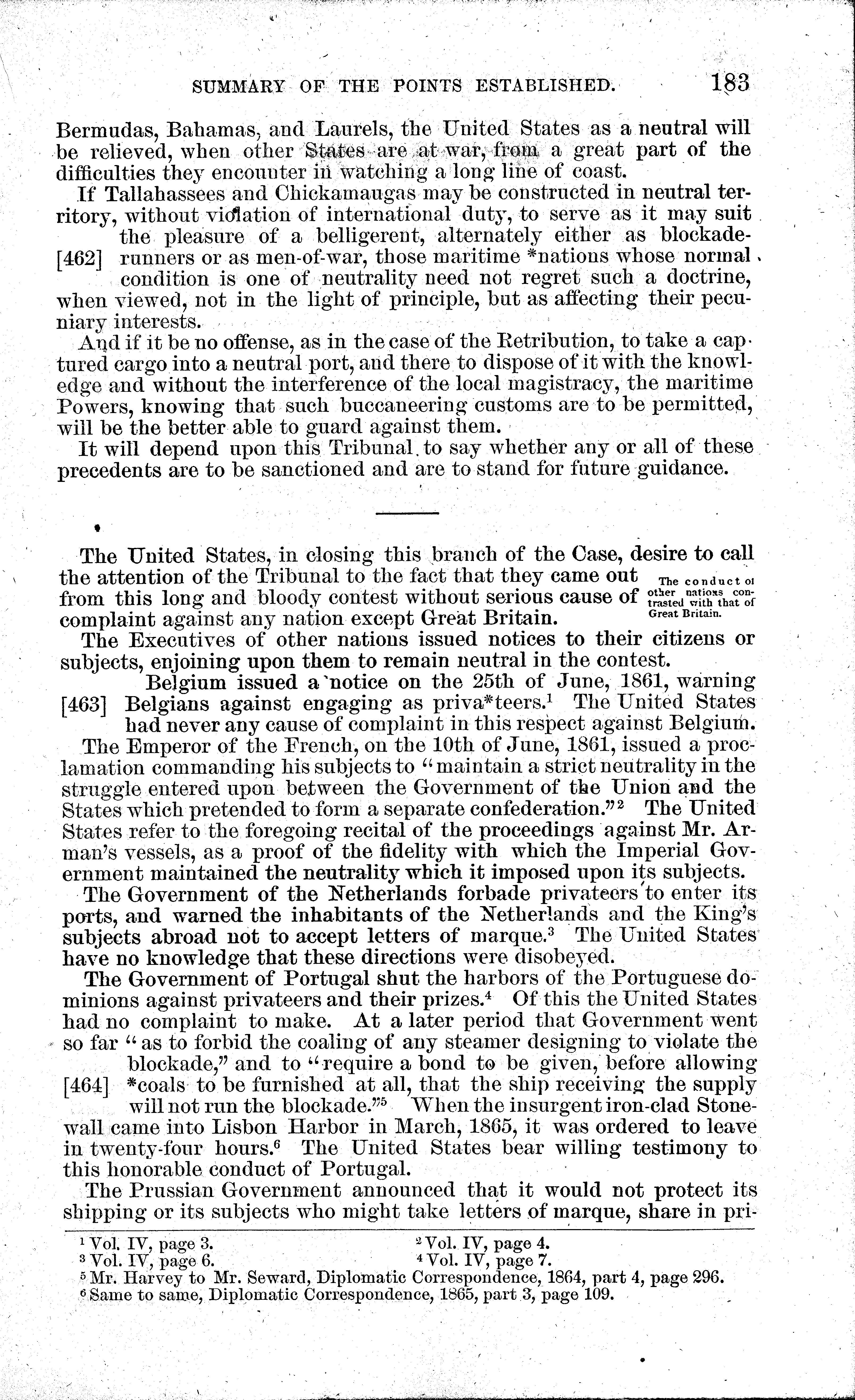 SUMMARY OF THE POINTS ESTABLISHED. 183

Bermudas, Bahamas, and Laurels, the United States as a neutral will be relieved, when other States are at war, from a great part of the difficulties they encounter in watching a long line of coast.

If Tallahassees and Chickamaugas may be constructed in neutral territory, without violation of international duty, to serve as it may suit the pleasure of a belligerent, alternately either as blockade-[462] runners or as men-of-war, those maritime *nations whose normal condition is one of neutrality need not regret such a doctrine, when viewed, not in the light of principle, but as affecting their pecuniary interests.

And if it be no offense, as in the case of the Retribution, to take a captured cargo into a neutral port, and there to dispose of it with the knowledge and without the interference of the local magistracy, the maritime Powers, knowing that such buccaneering customs are to be permitted, will be the better able to guard against them.

It will depend upon this Tribunal to say whether any or all of these precedents are to be sanctioned and are to stand for future guidance.

The United States, in closing this branch of the Case, desire to call the attention of the Tribunal to the fact that they came out from this long and bloody contest without serious cause of complaint against any nation except Great Britain.

The conduct of other nations contrasted with that of Great Britain.

The Executives of other nations issued notices to their citizens or subjects, enjoining upon them to remain neutral in the contest.

Belgium issued a notice on the 25th of June, 1861, warning [463] Belgians against engaging as priva*teers.$^1$ The United States had never any cause of complaint in this respect against Belgium.

The Emperor of the French, on the 10th of June, 1861, issued a proclamation commanding his subjects to "maintain a strict neutrality in the struggle entered upon between the Government of the Union and the States which pretended to form a separate confederation."$^2$ The United States refer to the foregoing recital of the proceedings against Mr. Arman's vessels, as a proof of the fidelity with which the Imperial Government maintained the neutrality which it imposed upon its subjects.

The Government of the Netherlands forbade privateers to enter its ports, and warned the inhabitants of the Netherlands and the King's subjects abroad not to accept letters of marque.$^3$ The United States have no knowledge that these directions were disobeyed.

The Government of Portugal shut the harbors of the Portuguese dominions against privateers and their prizes.$^4$ Of this the United States had no complaint to make. At a later period that Government went so far "as to forbid the coaling of any steamer designing to violate the blockade," and to "require a bond to be given, before allowing [464] *coals to be furnished at all, that the ship receiving the supply will not run the blockade."$^5$ When the insurgent iron-clad Stonewall came into Lisbon Harbor in March, 1865, it was ordered to leave in twenty-four hours.$^6$ The United States bear willing testimony to this honorable conduct of Portugal.

The Prussian Government announced that it would not protect its shipping or its subjects who might take letters of marque, share in pri-

$^1$ Vol. IV, page 3. $^2$ Vol. IV, page 4.
$^3$ Vol. IV, page 6. $^4$ Vol. IV, page 7.
$^5$ Mr. Harvey to Mr. Seward, Diplomatic Correspondence, 1864, part 4, page 296.
$^6$ Same to same, Diplomatic Correspondence, 1865, part 3, page 109.